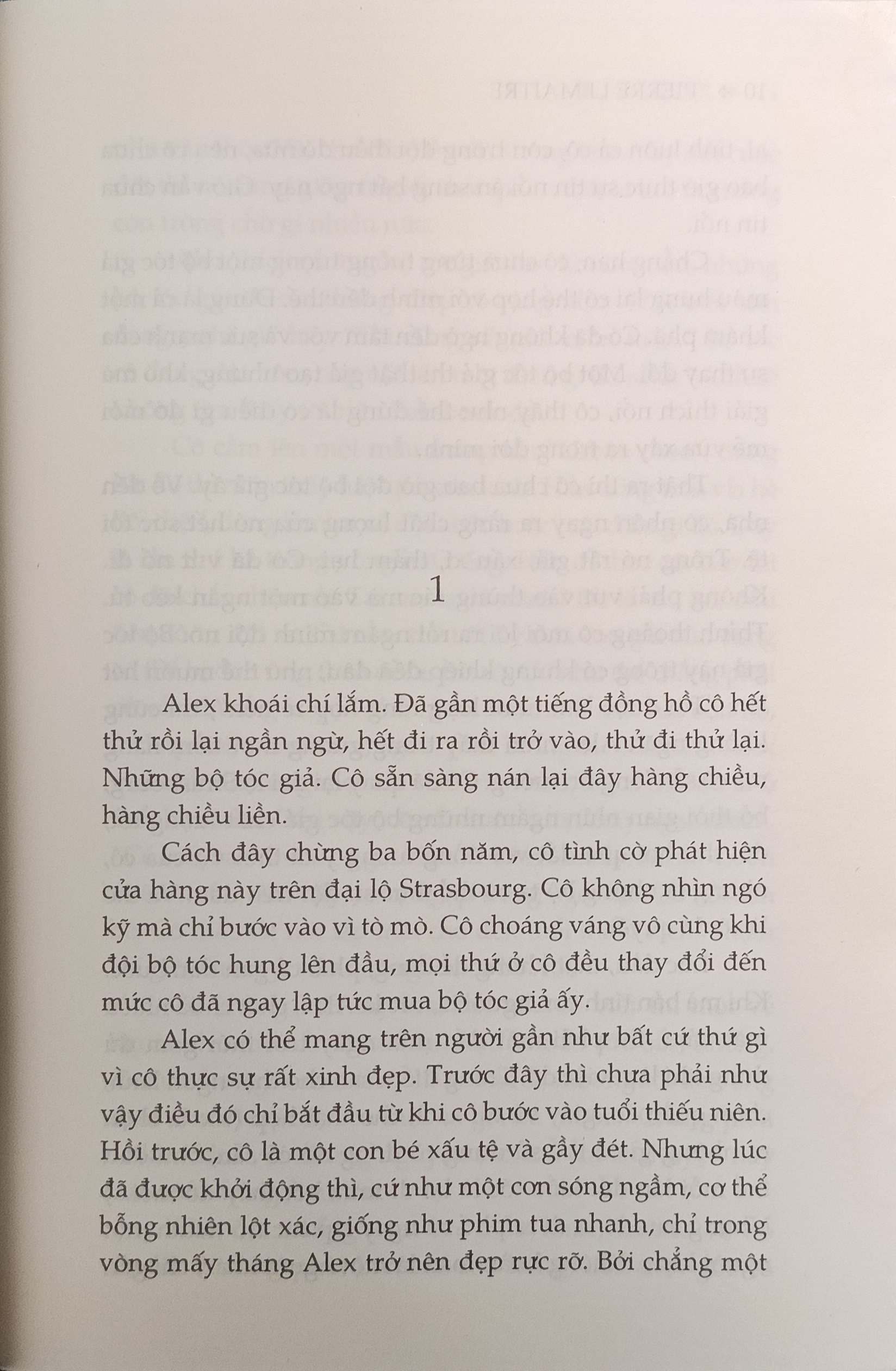 1

Alex khoái chí lắm. Đã gần một tiếng đồng hồ cô hết thử rồi lại ngần ngừ, hết đi ra rồi trở vào, thử đi thử lại. Những bộ tóc giả. Cô sẵn sàng nán lại đây hàng chiều, hàng chiều liền.

Cách đây chừng ba bốn năm, cô tình cờ phát hiện cửa hàng này trên đại lộ Strasbourg. Cô không nhìn ngó kỹ mà chỉ bước vào vì tò mò. Cô choáng váng vô cùng khi đội bộ tóc hung lên đầu, mọi thứ ở cô đều thay đổi đến mức cô đã ngay lập tức mua bộ tóc giả ấy.

Alex có thể mang trên người gần như bất cứ thứ gì vì cô thực sự rất xinh đẹp. Trước đây thì chưa phải như vậy điều đó chỉ bắt đầu từ khi cô bước vào tuổi thiếu niên. Hồi trước, cô là một con bé xấu tệ và gầy đét. Nhưng lúc đã được khởi động thì, cứ như một cơn sóng ngầm, cơ thể bỗng nhiên lột xác, giống như phim tua nhanh, chỉ trong vòng mấy tháng Alex trở nên đẹp rực rỡ. Bởi chẳng một